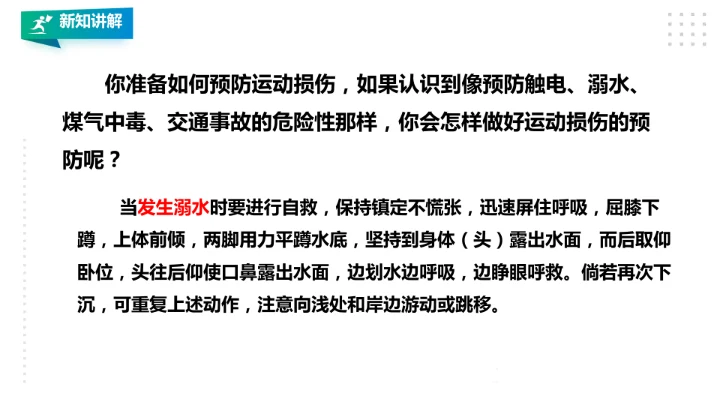 新知讲解

你准备如何预防运动损伤，如果认识到像预防触电、溺水、煤气中毒、交通事故的危险性那样，你会怎样做好运动损伤的预防呢？

当发生溺水时要进行自救，保持镇定不慌张，迅速屏住呼吸，屈膝下蹲，上体前倾，两脚用力平蹲水底，坚持到身体（头）露出水面，而后取仰卧位，头往后仰使口鼻露出水面，边划水边呼吸，边睁眼呼救。倘若再次下沉，可重复上述动作，注意向浅处和岸边游动或跳移。